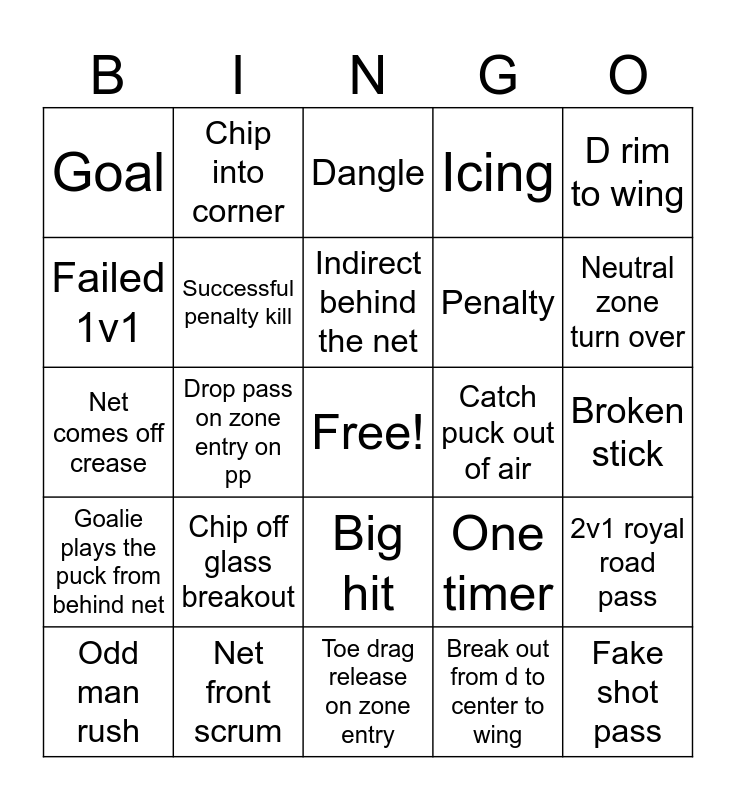 | B | I | N | G | O |
|---|---|---|---|---|
| Goal | Chip into corner | Dangle | Icing | D rim to wing |
| Failed 1v1 | Successful penalty kill | Indirect behind the net | Penalty | Neutral zone turn over |
| Net comes off crease | Drop pass on zone entry on pp | Free! | Catch puck out of air | Broken stick |
| Goalie plays the puck from behind net | Chip off glass breakout | Big hit | One timer | 2v1 royal road pass |
| Odd man rush | Net front scrum | Toe drag release on zone entry | Break out from d to center to wing | Fake shot pass |